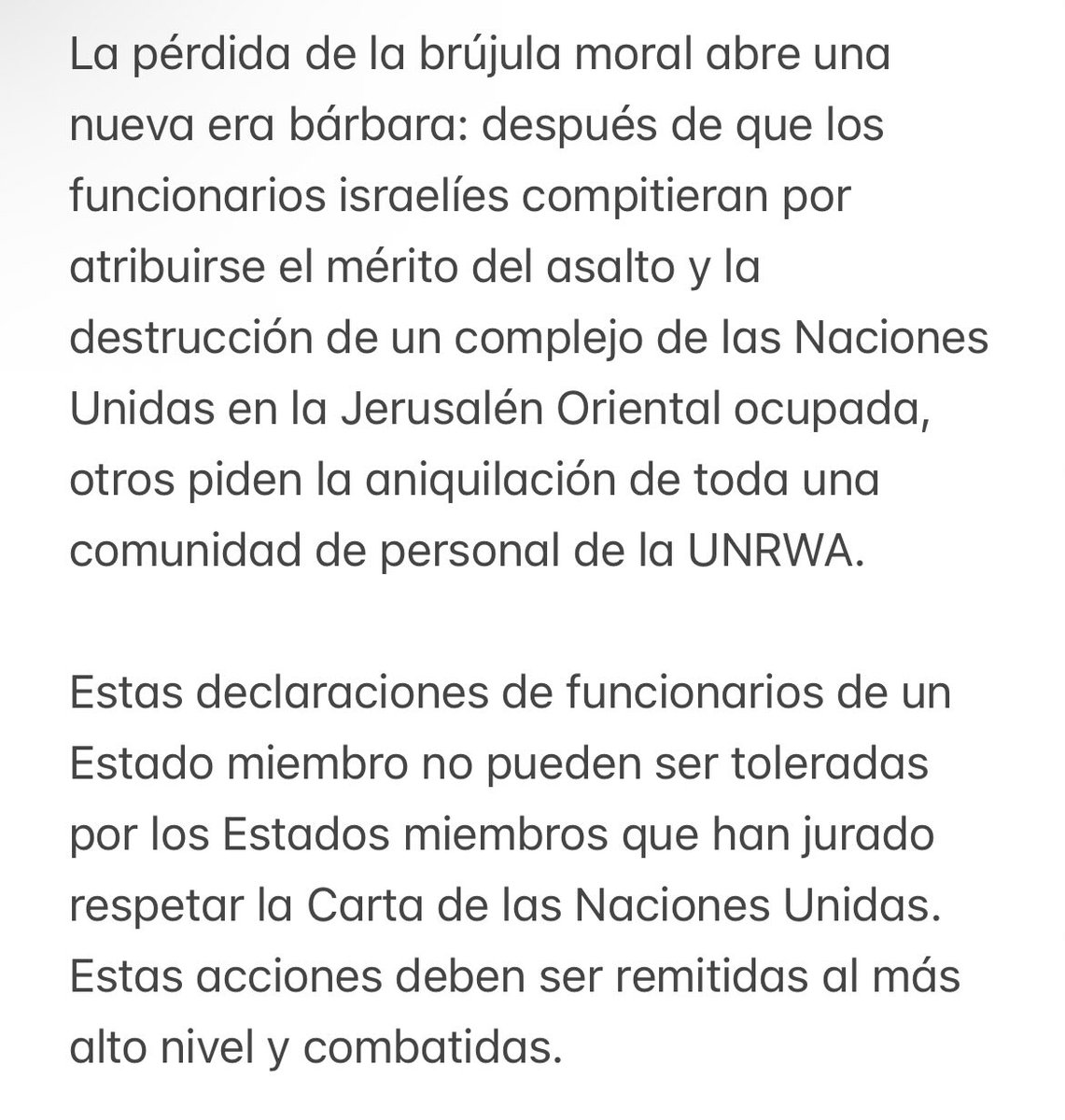 La pérdida de la brújula moral abre una nueva era bárbara: después de que los funcionarios israelíes compitieran por atribuirse el mérito del asalto y la destrucción de un complejo de las Naciones Unidas en la Jerusalén Oriental ocupada, otros piden la aniquilación de toda una comunidad de personal de la UNRWA.

Estas declaraciones de funcionarios de un Estado miembro no pueden ser toleradas por los Estados miembros que han jurado respetar la Carta de las Naciones Unidas. Estas acciones deben ser remitidas al más alto nivel y combatidas.